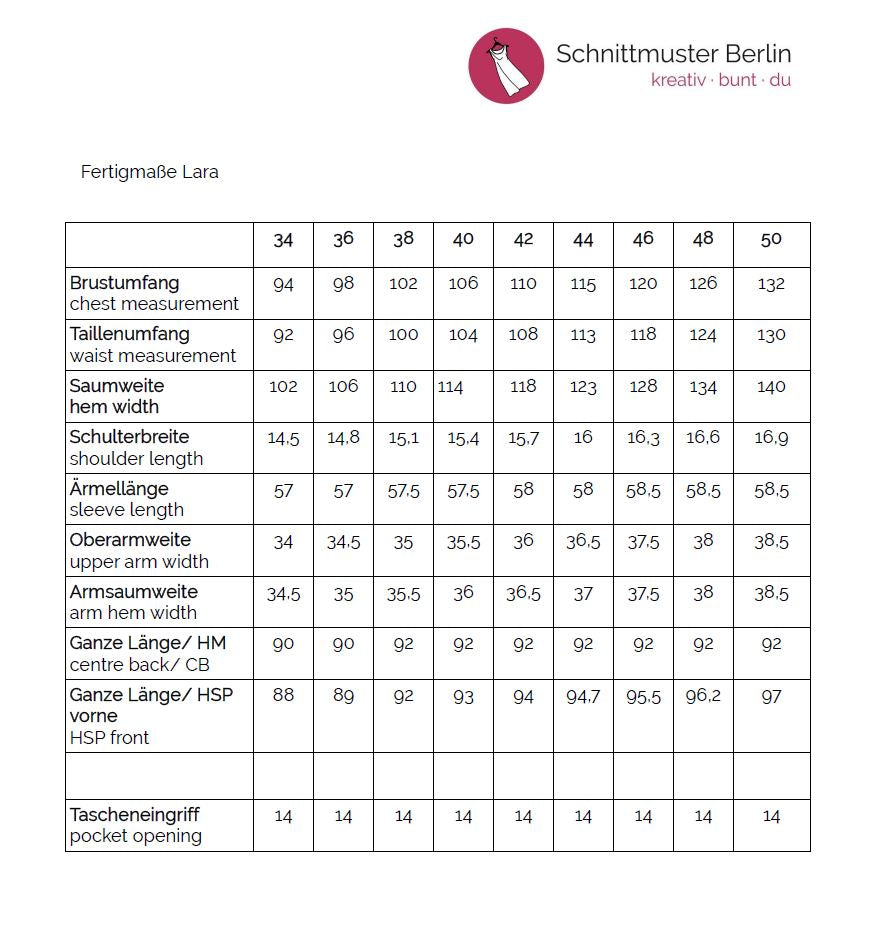 Schnittmuster Berlin
kreativ · bunt · du

Fertigmaße Lara

| | 34 | 36 | 38 | 40 | 42 | 44 | 46 | 48 | 50 |
|---|---|---|---|---|---|---|---|---|---|
| Brustumfang chest measurement | 94 | 98 | 102 | 106 | 110 | 115 | 120 | 126 | 132 |
| Taillenumfang waist measurement | 92 | 96 | 100 | 104 | 108 | 113 | 118 | 124 | 130 |
| Saumweite hem width | 102 | 106 | 110 | 114 | 118 | 123 | 128 | 134 | 140 |
| Schulterbreite shoulder length | 14,5 | 14,8 | 15,1 | 15,4 | 15,7 | 16 | 16,3 | 16,6 | 16,9 |
| Ärmellänge sleeve length | 57 | 57 | 57,5 | 57,5 | 58 | 58 | 58,5 | 58,5 | 58,5 |
| Oberarmweite upper arm width | 34 | 34,5 | 35 | 35,5 | 36 | 36,5 | 37,5 | 38 | 38,5 |
| Armsaumweite arm hem width | 34,5 | 35 | 35,5 | 36 | 36,5 | 37 | 37,5 | 38 | 38,5 |
| Ganze Länge/ HM centre back/ CB | 90 | 90 | 92 | 92 | 92 | 92 | 92 | 92 | 92 |
| Ganze Länge/ HSP vorne HSP front | 88 | 89 | 92 | 93 | 94 | 94,7 | 95,5 | 96,2 | 97 |
| | | | | | | | | | |
| Tascheneingriff pocket opening | 14 | 14 | 14 | 14 | 14 | 14 | 14 | 14 | 14 |